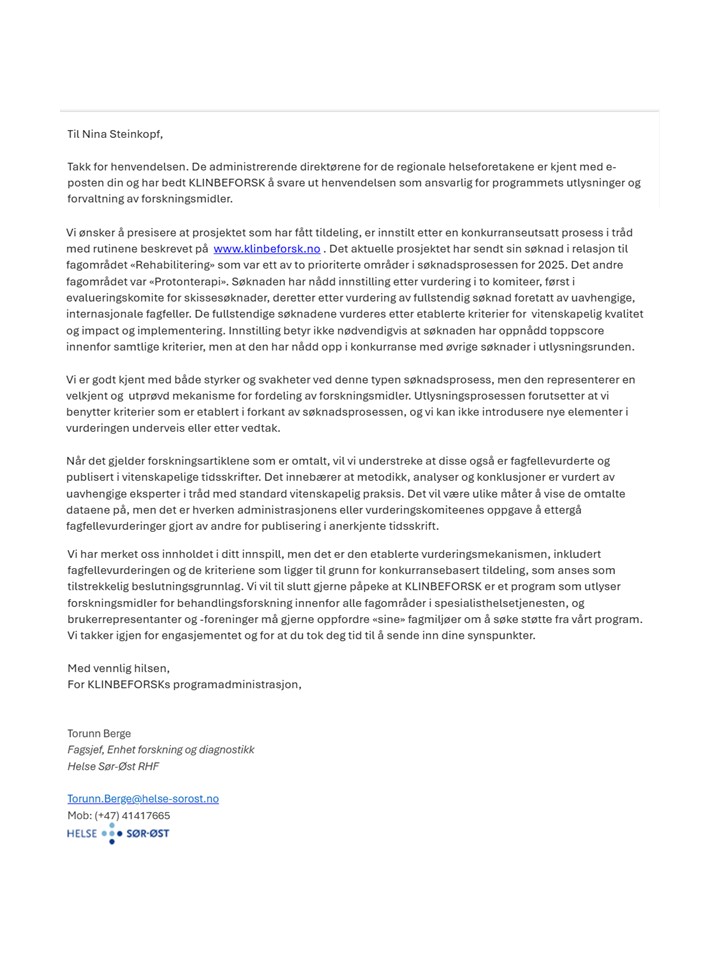 Til Nina Steinkopf,

Takk for henvendelsen. De administrerende direktørene for de regionale helseforetakene er kjent med e-posten din og har bedt KLINBEFORSK å svare ut henvendelsen som ansvarlig for programmets utlysninger og forvaltning av forskningsmidler.

Vi ønsker å presisere at prosjektet som har fått tildeling, er innstilt etter en konkurranseutsatt prosess i tråd med rutinene beskrevet på www.klinbeforsk.no . Det aktuelle prosjektet har sendt sin søknad i relasjon til fagområdet «Rehabilitering» som var ett av to prioriterte områder i søknadsprosessen for 2025. Det andre fagområdet var «Protonterapi». Søknaden har nådd innstilling etter vurdering i to komiteer, først i evalueringskomite for skissesøknader, deretter etter vurdering av fullstendig søknad foretatt av uavhengige, internasjonale fagfeller. De fullstendige søknadene vurderes etter etablerte kriterier for vitenskapelig kvalitet og impact og implementering. Innstilling betyr ikke nødvendigvis at søknaden har oppnådd toppscore innenfor samtlige kriterier, men at den har nådd opp i konkurranse med øvrige søknader i utlysningsrunden.

Vi er godt kjent med både styrker og svakheter ved denne typen søknadsprosess, men den representerer en velkjent og utprøvd mekanisme for fordeling av forskningsmidler. Utlysningsprosessen forutsetter at vi benytter kriterier som er etablert i forkant av søknadsprosessen, og vi kan ikke introdusere nye elementer i vurderingen underveis eller etter vedtak.

Når det gjelder forskningsartiklene som er omtalt, vil vi understreke at disse også er fagfellevurderte og publisert i vitenskapelige tidsskrifter. Det innebærer at metodikk, analyser og konklusjoner er vurdert av uavhengige eksperter i tråd med standard vitenskapelig praksis. Det vil være ulike måter å vise de omtalte dataene på, men det er hverken administrasjonens eller vurderingskomiteenes oppgave å ettergå fagfellevurderinger gjort av andre for publisering i anerkjente tidsskrift.

Vi har merket oss innholdet i ditt innspill, men det er den etablerte vurderingsmekanismen, inkludert fagfellevurderingen og de kriteriene som ligger til grunn for konkurransebasert tildeling, som anses som tilstrekkelig beslutningsgrunnlag. Vi vil til slutt gjerne påpeke at KLINBEFORSK er et program som utlyser forskningsmidler for behandlingsforskning innenfor alle fagområder i spesialisthelsetjenesten, og brukerrepresentanter og -foreninger må gjerne oppfordre «sine» fagmiljøer om å søke støtte fra vårt program. Vi takker igjen for engasjementet og for at du tok deg tid til å sende inn dine synspunkter.

Med vennlig hilsen,
For KLINBEFORSKs programadministrasjon,

Torunn Berge
Fagsjef, Enhet forskning og diagnostikk
Helse Sør-Øst RHF

Torunn.Berge@helse-sorost.no
Mob: (+47) 41417665
HELSE SØR-ØST